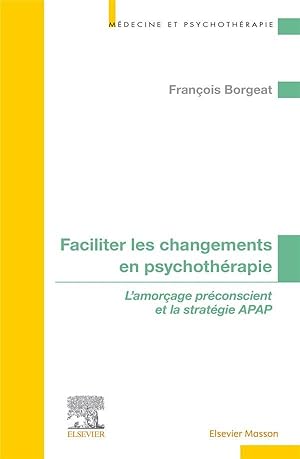 MÉDECINE ET PSYCHOTHÉRAPIE

François Borgeat

Faciliter les changements en psychothérapie

L'amorçage préconscient et la stratégie APAP

ELSEVIER

Elsevier Masson